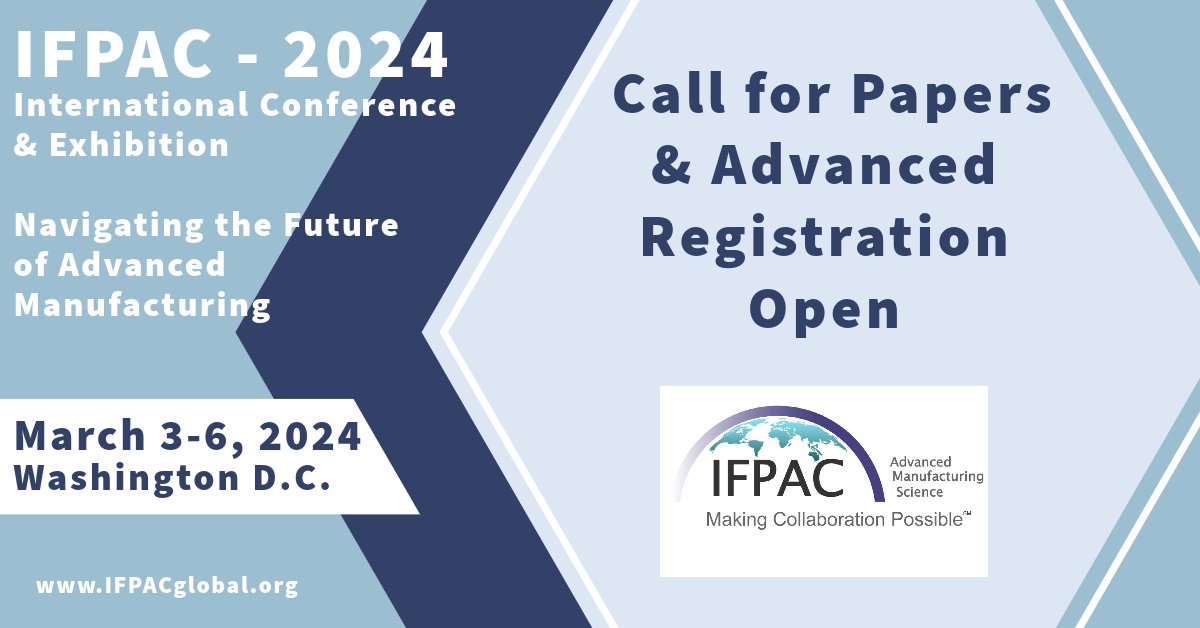 IFPAC - 2024
International Conference & Exhibition

Navigating the Future of Advanced Manufacturing

March 3-6, 2024
Washington D.C.

www.IFPACglobal.org

Call for Papers & Advanced Registration Open

IFPAC
Advanced Manufacturing Science
Making Collaboration Possible℠